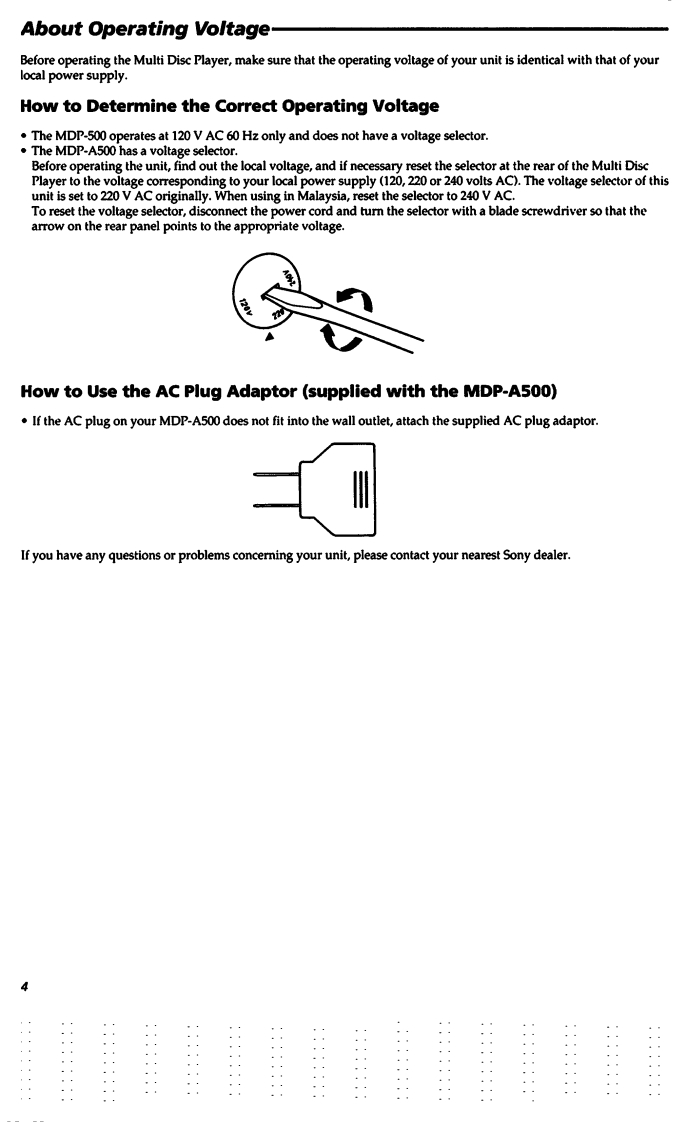 About Operating Voltage

Before operating the Multi Disc Player, make sure that the operating voltage of your unit is identical with that of your local power supply.

How to Determine the Correct Operating Voltage

• The MDP-500 operates at 120 V AC 60 Hz only and does not have a voltage selector.
• The MDP-A500 has a voltage selector.
Before operating the unit, find out the local voltage, and if necessary reset the selector at the rear of the Multi Disc Player to the voltage corresponding to your local power supply (120, 220 or 240 volts AC). The voltage selector of this unit is set to 220 V AC originally. When using in Malaysia, reset the selector to 240 V AC.
To reset the voltage selector, disconnect the power cord and turn the selector with a blade screwdriver so that the arrow on the rear panel points to the appropriate voltage.

240V
120V
220V

How to Use the AC Plug Adaptor (supplied with the MDP-A500)

• If the AC plug on your MDP-A500 does not fit into the wall outlet, attach the supplied AC plug adaptor.

If you have any questions or problems concerning your unit, please contact your nearest Sony dealer.

4